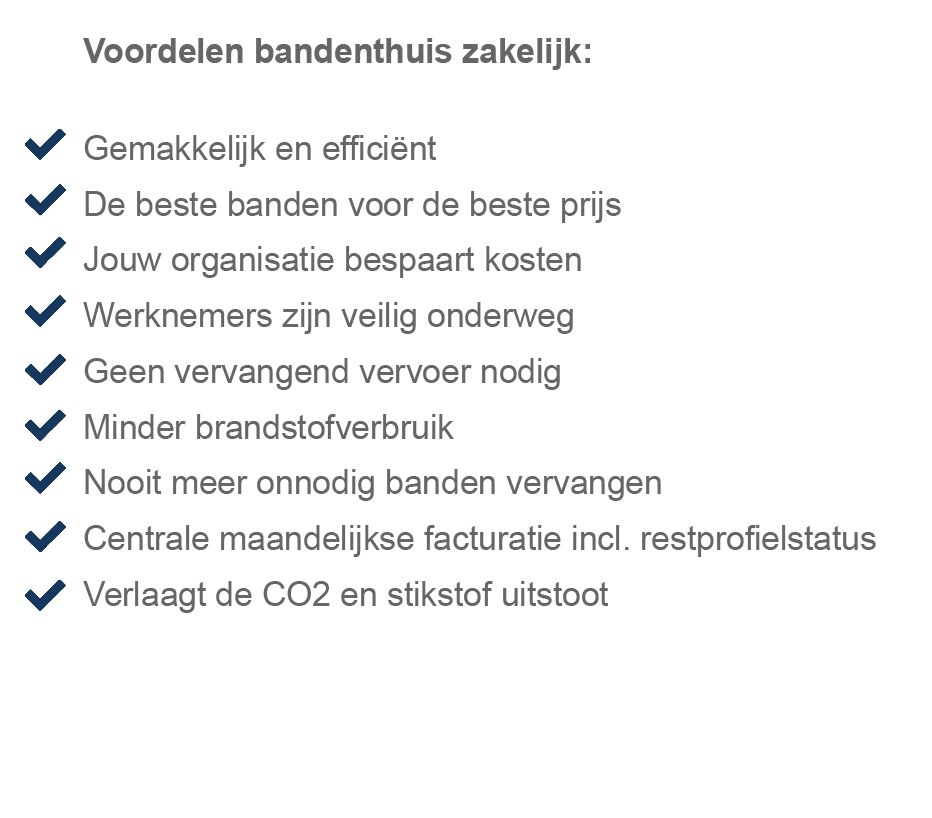 Voordelen bandenthuis zakelijk:

✓ Gemakkelijk en efficiënt
✓ De beste banden voor de beste prijs
✓ Jouw organisatie bespaart kosten
✓ Werknemers zijn veilig onderweg
✓ Geen vervangend vervoer nodig
✓ Minder brandstofverbruik
✓ Nooit meer onnodig banden vervangen
✓ Centrale maandelijkse facturatie incl. restprofielstatus
✓ Verlaagt de CO2 en stikstof uitstoot